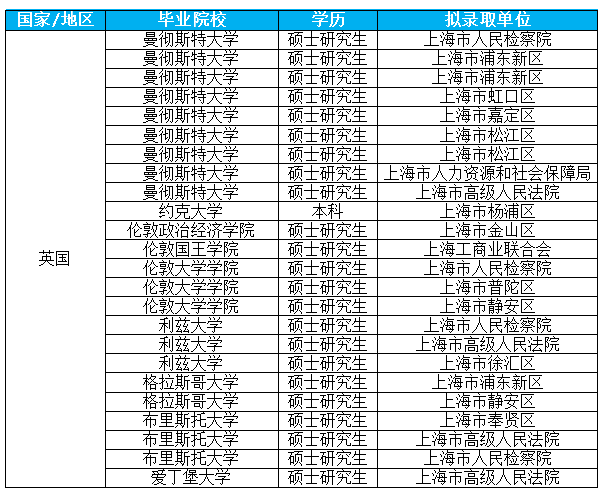 | 国家/地区 | 毕业院校 | 学历 | 拟录取单位 |
|---|---|---|---|
| 英国 | 曼彻斯特大学 | 硕士研究生 | 上海市人民检察院 |
| | 曼彻斯特大学 | 硕士研究生 | 上海市浦东新区 |
| | 曼彻斯特大学 | 硕士研究生 | 上海市浦东新区 |
| | 曼彻斯特大学 | 硕士研究生 | 上海市虹口区 |
| | 曼彻斯特大学 | 硕士研究生 | 上海市嘉定区 |
| | 曼彻斯特大学 | 硕士研究生 | 上海市松江区 |
| | 曼彻斯特大学 | 硕士研究生 | 上海市松江区 |
| | 曼彻斯特大学 | 硕士研究生 | 上海市人力资源和社会保障局 |
| | 曼彻斯特大学 | 硕士研究生 | 上海市高级人民法院 |
| | 约克大学 | 本科 | 上海市杨浦区 |
| | 伦敦政治经济学院 | 硕士研究生 | 上海市金山区 |
| | 伦敦国王学院 | 硕士研究生 | 上海工商业联合会 |
| | 伦敦大学学院 | 硕士研究生 | 上海市人民检察院 |
| | 伦敦大学学院 | 硕士研究生 | 上海市普陀区 |
| | 伦敦大学学院 | 硕士研究生 | 上海市静安区 |
| | 利兹大学 | 硕士研究生 | 上海市人民检察院 |
| | 利兹大学 | 硕士研究生 | 上海市高级人民法院 |
| | 利兹大学 | 硕士研究生 | 上海市徐汇区 |
| | 格拉斯哥大学 | 硕士研究生 | 上海市浦东新区 |
| | 格拉斯哥大学 | 硕士研究生 | 上海市静安区 |
| | 布里斯托大学 | 硕士研究生 | 上海市奉贤区 |
| | 布里斯托大学 | 硕士研究生 | 上海市高级人民法院 |
| | 布里斯托大学 | 硕士研究生 | 上海市人民检察院 |
| | 爱丁堡大学 | 硕士研究生 | 上海市高级人民法院 |